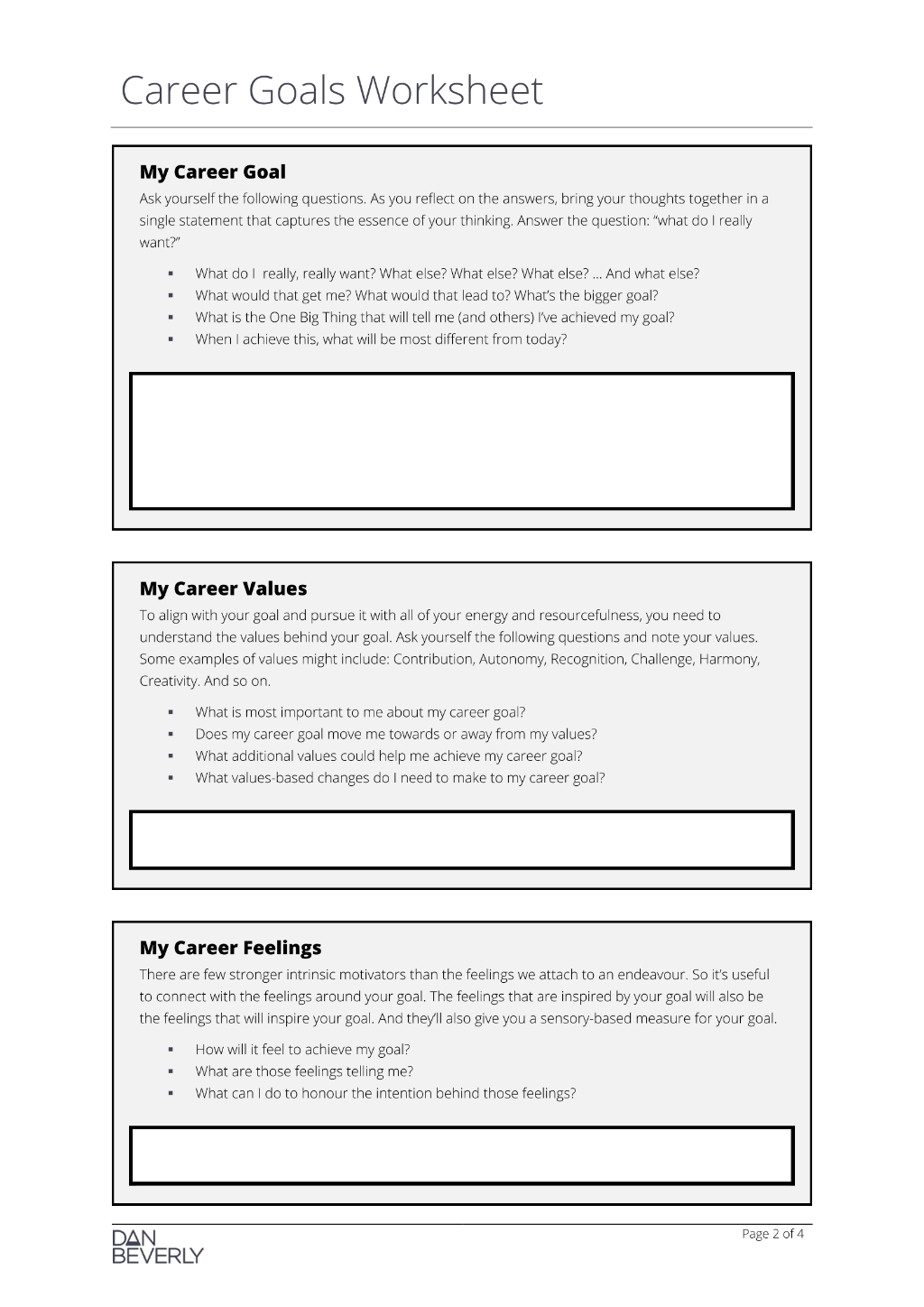 Career Goals Worksheet

My Career Goal

Ask yourself the following questions. As you reflect on the answers, bring your thoughts together in a single statement that captures the essence of your thinking. Answer the question: "what do I really want?"

• What do I really, really want? What else? What else? What else? … And what else?
• What would that get me? What would that lead to? What's the bigger goal?
• What is the One Big Thing that will tell me (and others) I've achieved my goal?
• When I achieve this, what will be most different from today?

My Career Values

To align with your goal and pursue it with all of your energy and resourcefulness, you need to understand the values behind your goal. Ask yourself the following questions and note your values. Some examples of values might include: Contribution, Autonomy, Recognition, Challenge, Harmony, Creativity. And so on.

• What is most important to me about my career goal?
• Does my career goal move me towards or away from my values?
• What additional values could help me achieve my career goal?
• What values-based changes do I need to make to my career goal?

My Career Feelings

There are few stronger intrinsic motivators than the feelings we attach to an endeavour. So it's useful to connect with the feelings around your goal. The feelings that are inspired by your goal will also be the feelings that will inspire your goal. And they'll also give you a sensory-based measure for your goal.

• How will it feel to achieve my goal?
• What are those feelings telling me?
• What can I do to honour the intention behind those feelings?

DAN
BEVERLY

Page 2 of 4